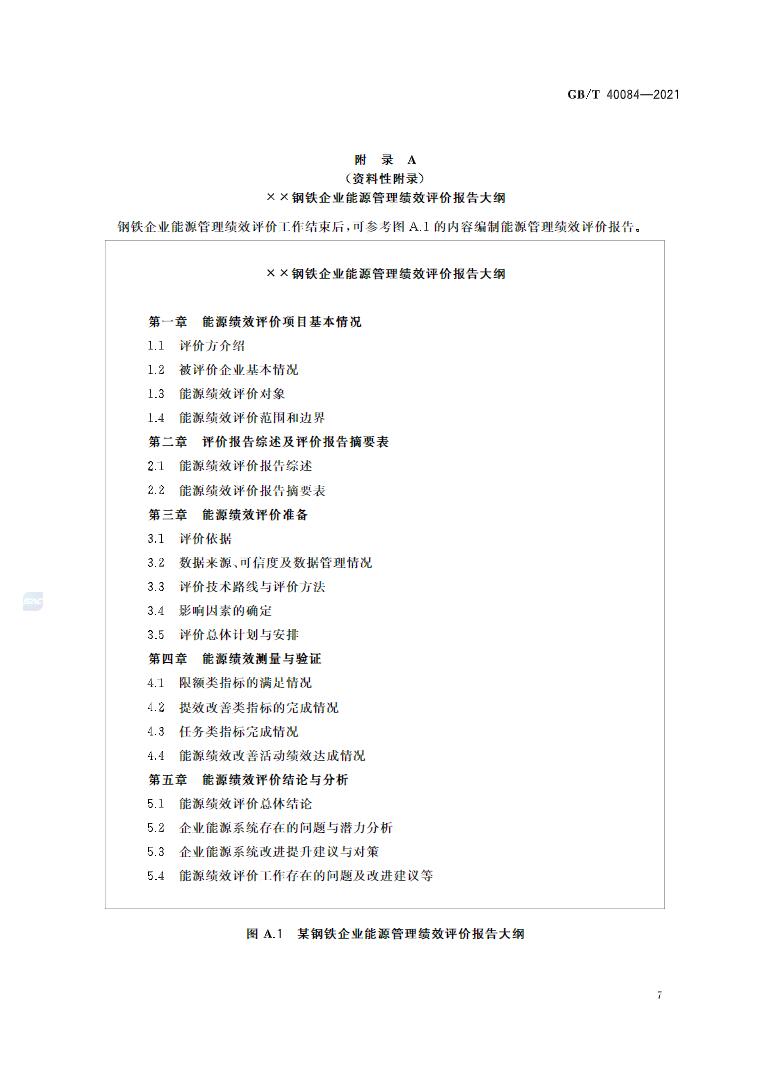 GB/T 40084—2021

附 录 A
（资料性附录）
××钢铁企业能源管理绩效评价报告大纲

钢铁企业能源管理绩效评价工作结束后，可参考图 A.1 的内容编制能源管理绩效评价报告。

××钢铁企业能源管理绩效评价报告大纲

第一章 能源绩效评价项目基本情况
1.1 评价方介绍
1.2 被评价企业基本情况
1.3 能源绩效评价对象
1.4 能源绩效评价范围和边界
第二章 评价报告综述及评价报告摘要表
2.1 能源绩效评价报告综述
2.2 能源绩效评价报告摘要表
第三章 能源绩效评价准备
3.1 评价依据
3.2 数据来源、可信度及数据管理情况
3.3 评价技术路线与评价方法
3.4 影响因素的确定
3.5 评价总体计划与安排
第四章 能源绩效测量与验证
4.1 限额类指标的满足情况
4.2 提效改善类指标的完成情况
4.3 任务类指标完成情况
4.4 能源绩效改善活动绩效达成情况
第五章 能源绩效评价结论与分析
5.1 能源绩效评价总体结论
5.2 企业能源系统存在的问题与潜力分析
5.3 企业能源系统改进提升建议与对策
5.4 能源绩效评价工作存在的问题及改进建议等

图 A.1 某钢铁企业能源管理绩效评价报告大纲

7